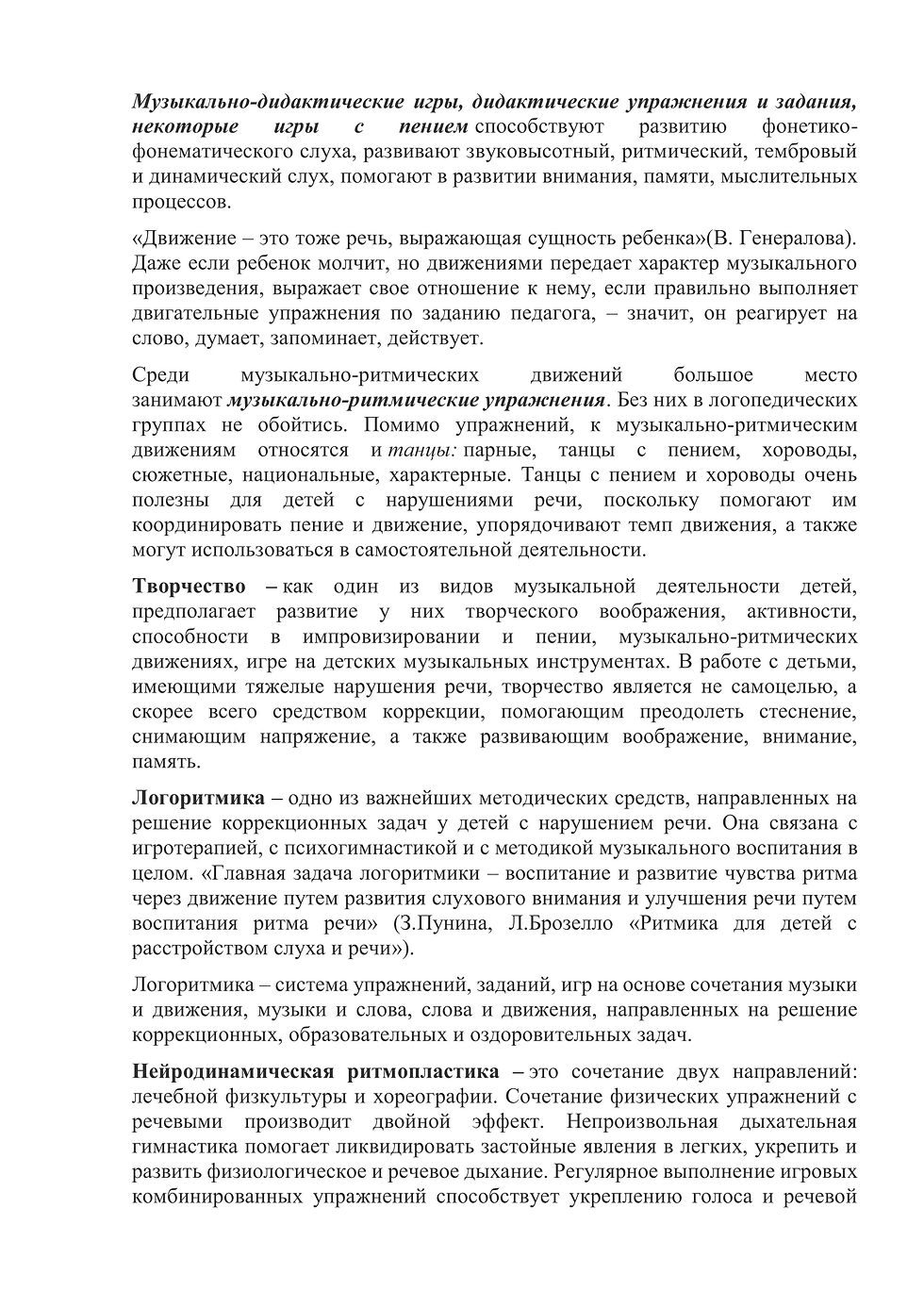 Музыкально-дидактические игры, дидактические упражнения и задания, некоторые игры с пением способствуют развитию фонетико-фонематического слуха, развивают звуковысотный, ритмический, тембровый и динамический слух, помогают в развитии внимания, памяти, мыслительных процессов.

«Движение – это тоже речь, выражающая сущность ребенка»(В. Генералова). Даже если ребенок молчит, но движениями передает характер музыкального произведения, выражает свое отношение к нему, если правильно выполняет двигательные упражнения по заданию педагога, – значит, он реагирует на слово, думает, запоминает, действует.

Среди музыкально-ритмических движений большое место занимают музыкально-ритмические упражнения. Без них в логопедических группах не обойтись. Помимо упражнений, к музыкально-ритмическим движениям относятся и танцы: парные, танцы с пением, хороводы, сюжетные, национальные, характерные. Танцы с пением и хороводы очень полезны для детей с нарушениями речи, поскольку помогают им координировать пение и движение, упорядочивают темп движения, а также могут использоваться в самостоятельной деятельности.

Творчество – как один из видов музыкальной деятельности детей, предполагает развитие у них творческого воображения, активности, способности в импровизировании и пении, музыкально-ритмических движениях, игре на детских музыкальных инструментах. В работе с детьми, имеющими тяжелые нарушения речи, творчество является не самоцелью, а скорее всего средством коррекции, помогающим преодолеть стеснение, снимающим напряжение, а также развивающим воображение, внимание, память.

Логоритмика – одно из важнейших методических средств, направленных на решение коррекционных задач у детей с нарушением речи. Она связана с игротерапией, с психогимнастикой и с методикой музыкального воспитания в целом. «Главная задача логоритмики – воспитание и развитие чувства ритма через движение путем развития слухового внимания и улучшения речи путем воспитания ритма речи» (З.Пунина, Л.Брозелло «Ритмика для детей с расстройством слуха и речи»).

Логоритмика – система упражнений, заданий, игр на основе сочетания музыки и движения, музыки и слова, слова и движения, направленных на решение коррекционных, образовательных и оздоровительных задач.

Нейродинамическая ритмопластика – это сочетание двух направлений: лечебной физкультуры и хореографии. Сочетание физических упражнений с речевыми производит двойной эффект. Непроизвольная дыхательная гимнастика помогает ликвидировать застойные явления в легких, укрепить и развить физиологическое и речевое дыхание. Регулярное выполнение игровых комбинированных упражнений способствует укреплению голоса и речевой